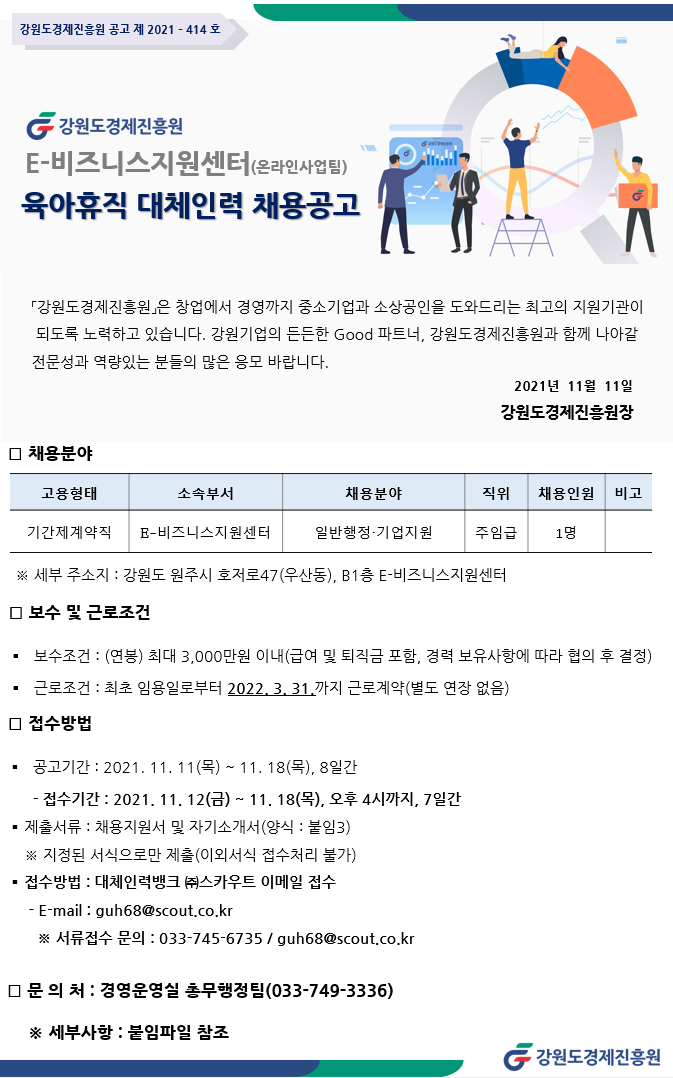 강원도경제진흥원 공고 제 2021 - 414 호

강원도경제진흥원

E-비즈니스지원센터(온라인사업팀)

육아휴직 대체인력 채용공고

「강원도경제진흥원」은 창업에서 경영까지 중소기업과 소상공인을 도와드리는 최고의 지원기관이 되도록 노력하고 있습니다. 강원기업의 든든한 Good 파트너, 강원도경제진흥원과 함께 나아갈 전문성과 역량있는 분들의 많은 응모 바랍니다.

2021년 11월 11일

강원도경제진흥원장

□ 채용분야

| 고용형태 | 소속부서 | 채용분야 | 직위 | 채용인원 | 비고 |
|---|---|---|---|---|---|
| 기간제계약직 | E-비즈니스지원센터 | 일반행정·기업지원 | 주임급 | 1명 | |

※ 세부 주소지 : 강원도 원주시 호저로47(우산동), B1층 E-비즈니스지원센터

□ 보수 및 근로조건

▪ 보수조건 : (연봉) 최대 3,000만원 이내(급여 및 퇴직금 포함, 경력 보유사항에 따라 협의 후 결정)

▪ 근로조건 : 최초 임용일로부터 2022. 3. 31.까지 근로계약(별도 연장 없음)

□ 접수방법

▪ 공고기간 : 2021. 11. 11(목) ~ 11. 18(목), 8일간

- 접수기간 : 2021. 11. 12(금) ~ 11. 18(목), 오후 4시까지, 7일간

▪ 제출서류 : 채용지원서 및 자기소개서(양식 : 붙임3)

※ 지정된 서식으로만 제출(이외서식 접수처리 불가)

▪ 접수방법 : 대체인력뱅크 ㈜스카우트 이메일 접수

- E-mail : guh68@scout.co.kr

※ 서류접수 문의 : 033-745-6735 / guh68@scout.co.kr

□ 문 의 처 : 경영운영실 총무행정팀(033-749-3336)

※ 세부사항 : 붙임파일 참조

강원도경제진흥원